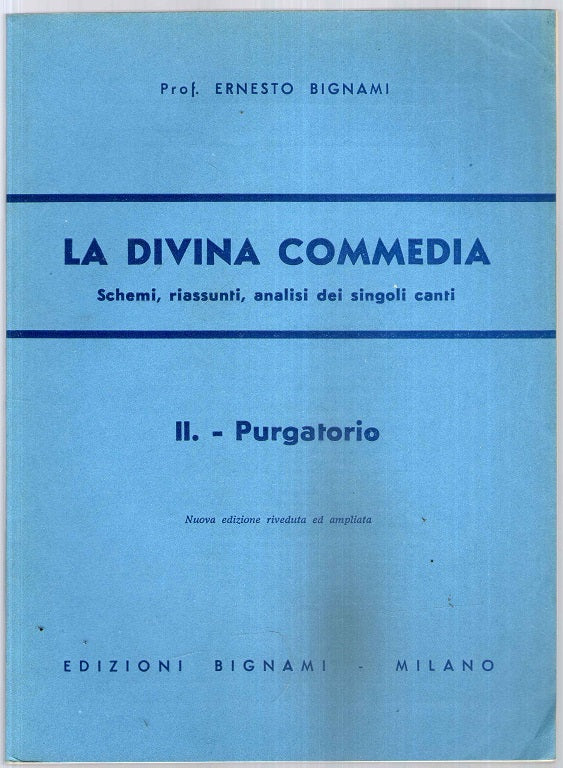 Prof. ERNESTO BIGNAMI

LA DIVINA COMMEDIA

Schemi, riassunti, analisi dei singoli canti

II. - Purgatorio

Nuova edizione riveduta ed ampliata

EDIZIONI BIGNAMI - MILANO